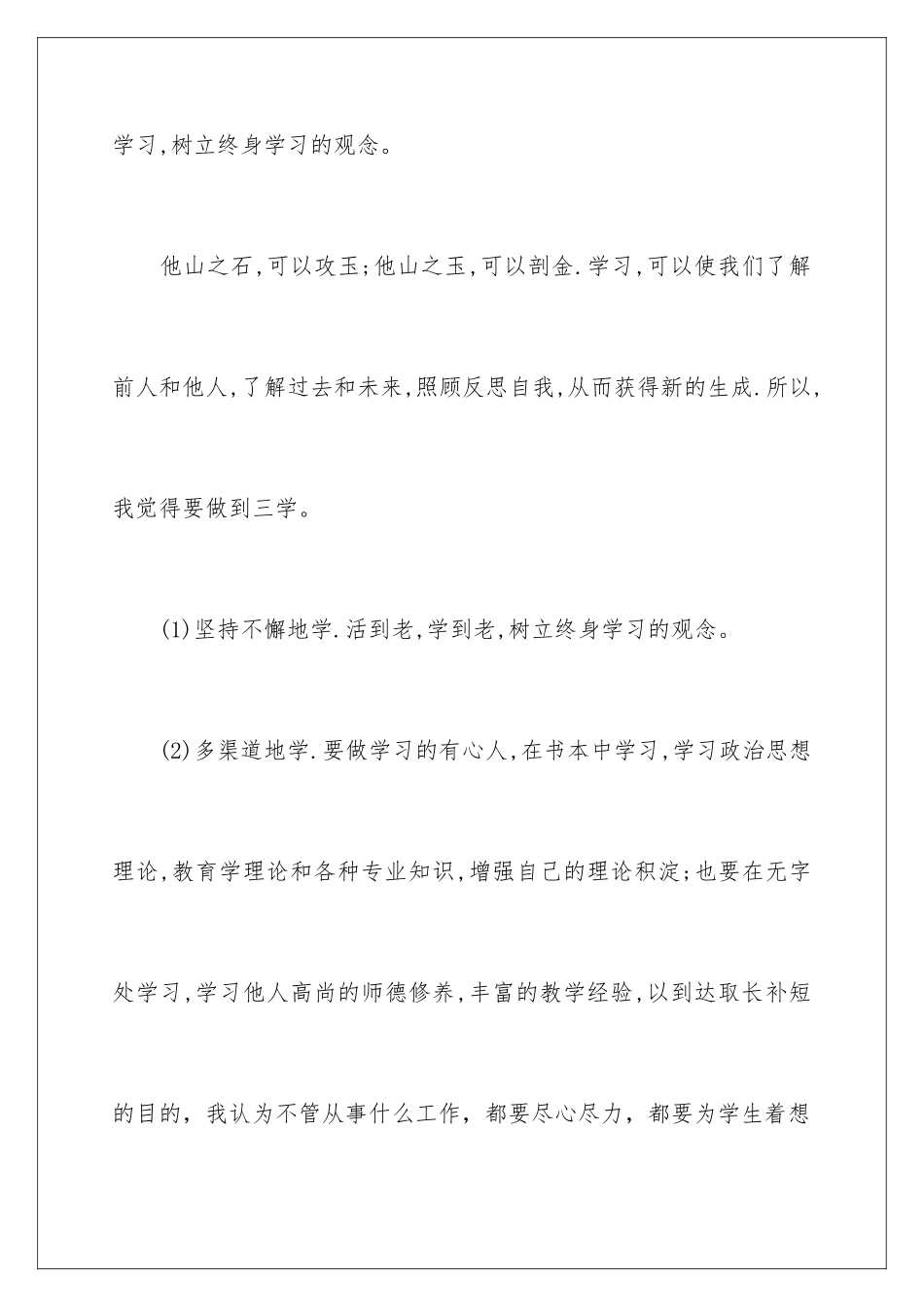 学习,树立终身学习的观念。

他山之石,可以攻玉;他山之玉,可以剖金.学习,可以使我们了解前人和他人,了解过去和未来,照顾反思自我,从而获得新的生成.所以,我觉得要做到三学。

(1)坚持不懈地学.活到老,学到老,树立终身学习的观念。

(2)多渠道地学.要做学习的有心人,在书本中学习,学习政治思想理论,教育学理论和各种专业知识,增强自己的理论积淀;也要在无字处学习,学习他人高尚的师德修养,丰富的教学经验,以到达取长补短的目的，我认为不管从事什么工作，都要尽心尽力，都要为学生着想